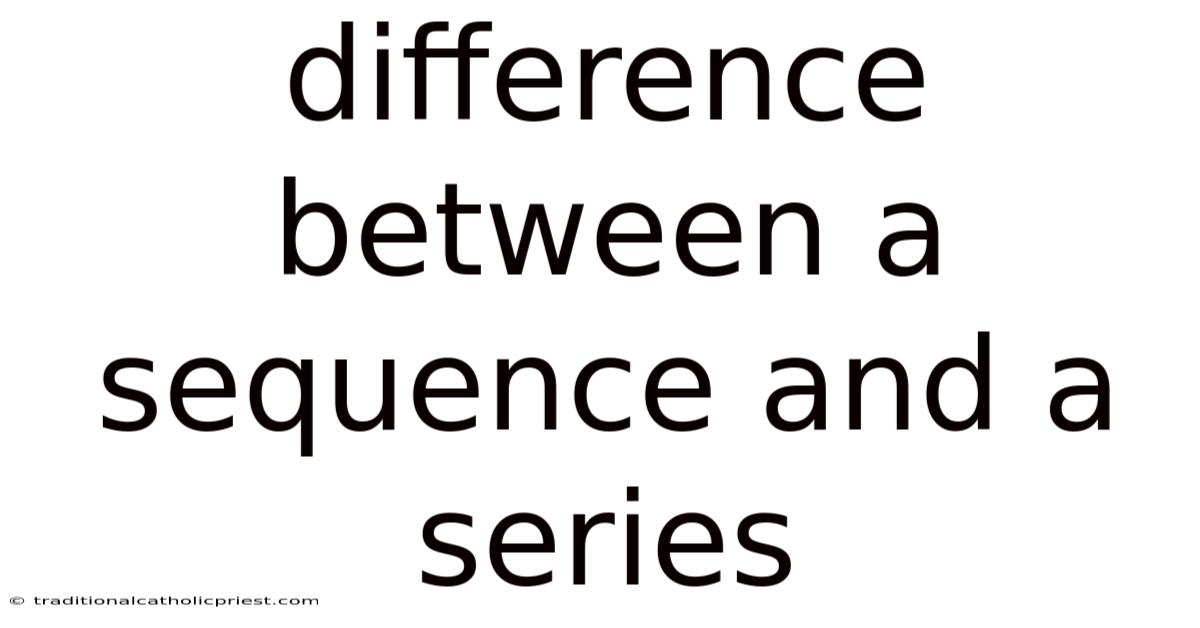 difference between a sequence and a series

© traditionalcatholicpriest.com